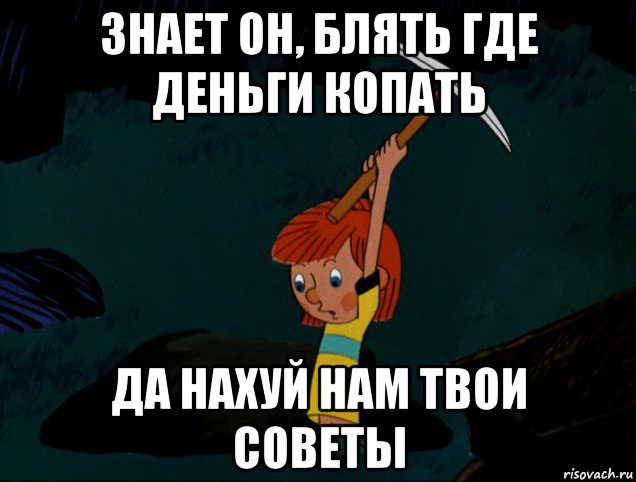 ЗНАЕТ ОН, БЛЯТЬ ГДЕ ДЕНЬГИ КОПАТЬ

ДА НАХУЙ НАМ ТВОИ СОВЕТЫ

risovach.ru